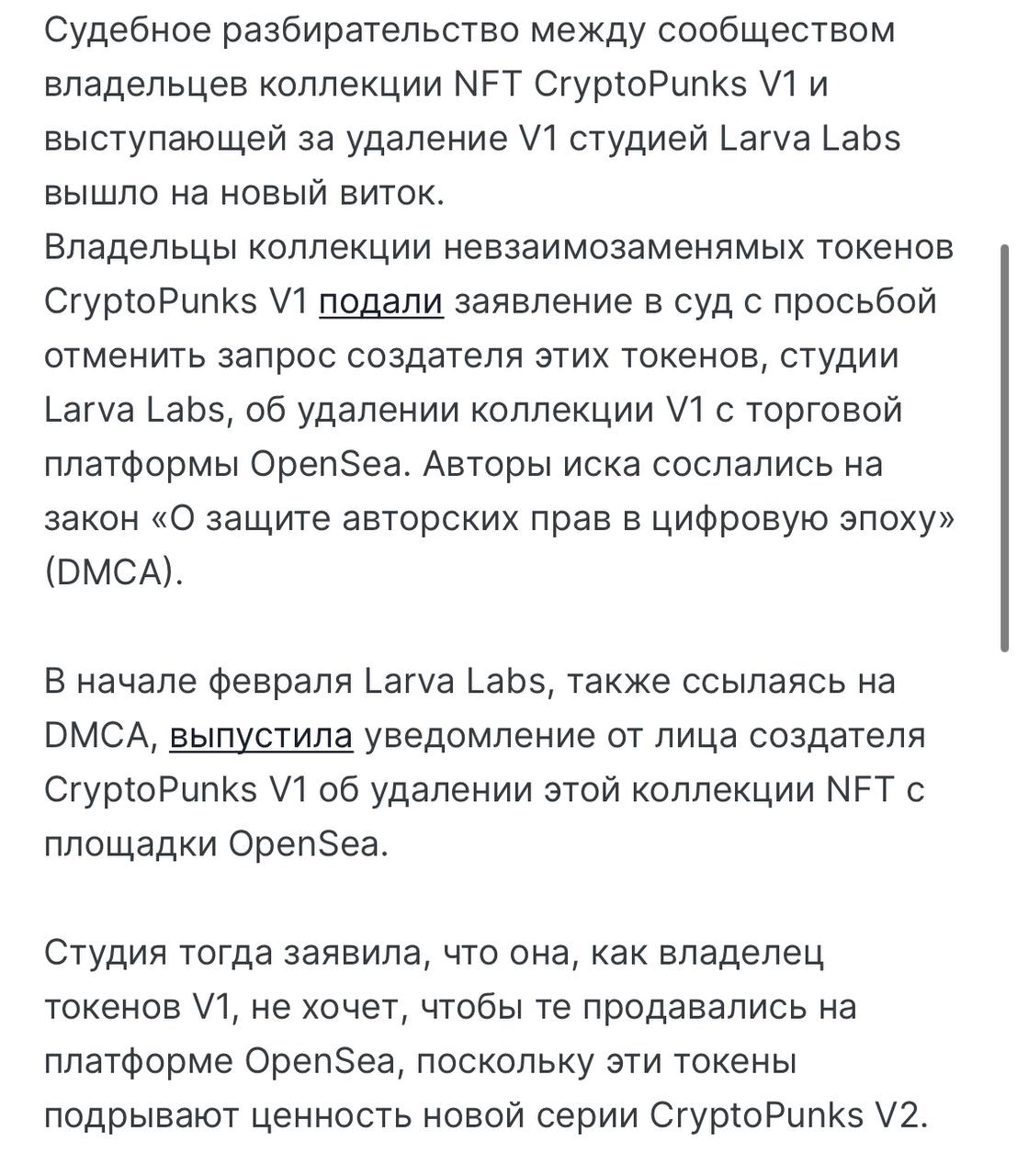 Судебное разбирательство между сообществом владельцев коллекции NFT CryptoPunks V1 и выступающей за удаление V1 студией Larva Labs вышло на новый виток.
Владельцы коллекции невзаимозаменямых токенов CryptoPunks V1 подали заявление в суд с просьбой отменить запрос создателя этих токенов, студии Larva Labs, об удалении коллекции V1 с торговой платформы OpenSea. Авторы иска сослались на закон «О защите авторских прав в цифровую эпоху» (DMCA).

В начале февраля Larva Labs, также ссылаясь на DMCA, выпустила уведомление от лица создателя CryptoPunks V1 об удалении этой коллекции NFT с площадки OpenSea.

Студия тогда заявила, что она, как владелец токенов V1, не хочет, чтобы те продавались на платформе OpenSea, поскольку эти токены подрывают ценность новой серии CryptoPunks V2.